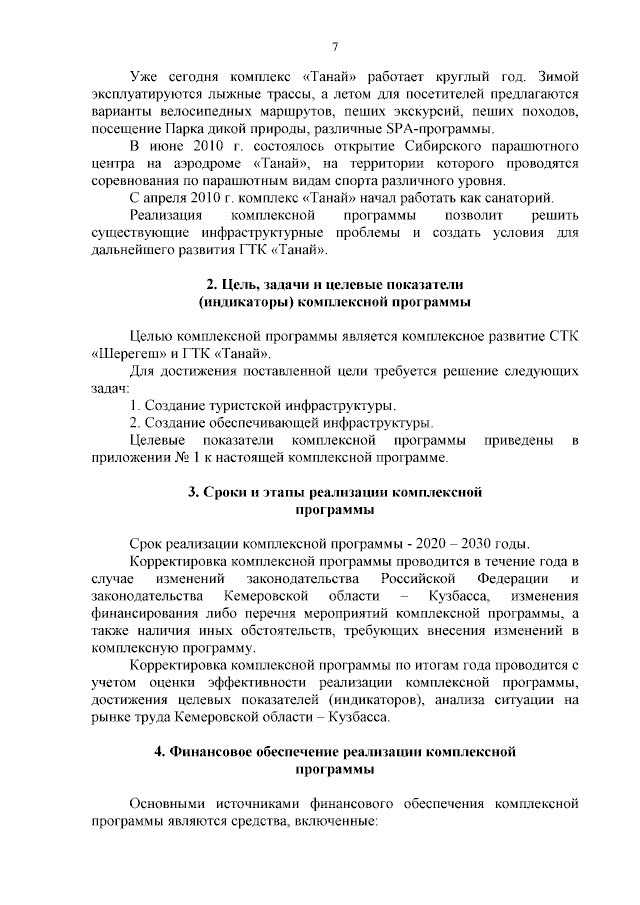 7

Уже сегодня комплекс «Танай» работает круглый год. Зимой эксплуатируются лыжные трассы, а летом для посетителей предлагаются варианты велосипедных маршрутов, пеших экскурсий, пеших походов, посещение Парка дикой природы, различные SPA-программы.

В июне 2010 г. состоялось открытие Сибирского парашютного центра на аэродроме «Танай», на территории которого проводятся соревнования по парашютным видам спорта различного уровня.

С апреля 2010 г. комплекс «Танай» начал работать как санаторий.

Реализация комплексной программы позволит решить существующие инфраструктурные проблемы и создать условия для дальнейшего развития ГТК «Танай».

2. Цель, задачи и целевые показатели (индикаторы) комплексной программы

Целью комплексной программы является комплексное развитие СТК «Шерегеш» и ГТК «Танай».

Для достижения поставленной цели требуется решение следующих задач:

1. Создание туристской инфраструктуры.

2. Создание обеспечивающей инфраструктуры.

Целевые показатели комплексной программы приведены в приложении № 1 к настоящей комплексной программе.

3. Сроки и этапы реализации комплексной программы

Срок реализации комплексной программы - 2020 – 2030 годы.

Корректировка комплексной программы проводится в течение года в случае изменений законодательства Российской Федерации и законодательства Кемеровской области – Кузбасса, изменения финансирования либо перечня мероприятий комплексной программы, а также наличия иных обстоятельств, требующих внесения изменений в комплексную программу.

Корректировка комплексной программы по итогам года проводится с учетом оценки эффективности реализации комплексной программы, достижения целевых показателей (индикаторов), анализа ситуации на рынке труда Кемеровской области – Кузбасса.

4. Финансовое обеспечение реализации комплексной программы

Основными источниками финансового обеспечения комплексной программы являются средства, включенные: